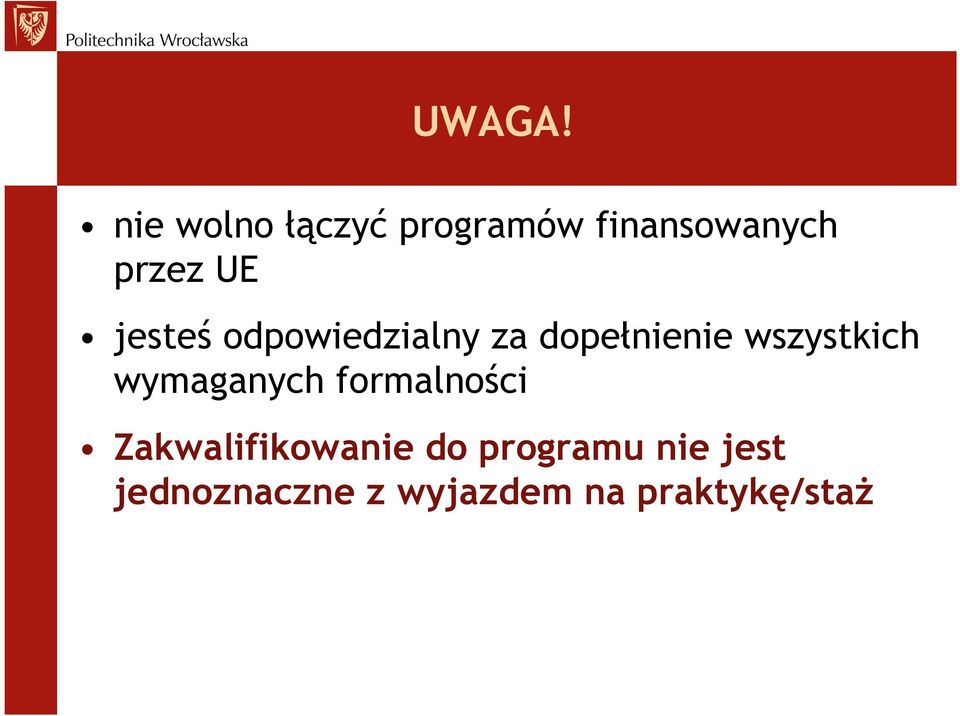 Politechnika Wrocławska

UWAGA!

• nie wolno łączyć programów finansowanych przez UE

• jesteś odpowiedzialny za dopełnienie wszystkich wymaganych formalności

• Zakwalifikowanie do programu nie jest jednoznaczne z wyjazdem na praktykę/staż